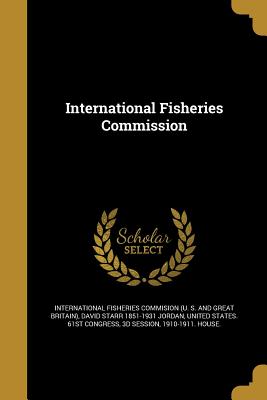 International Fisheries Commission

Scholar SELECT

INTERNATIONAL FISHERIES COMMISION (U. S. AND GREAT BRITAIN), DAVID STARR 1851-1931 JORDAN, UNITED STATES. 61ST CONGRESS, 3D SESSION, 1910-1911. HOUSE.